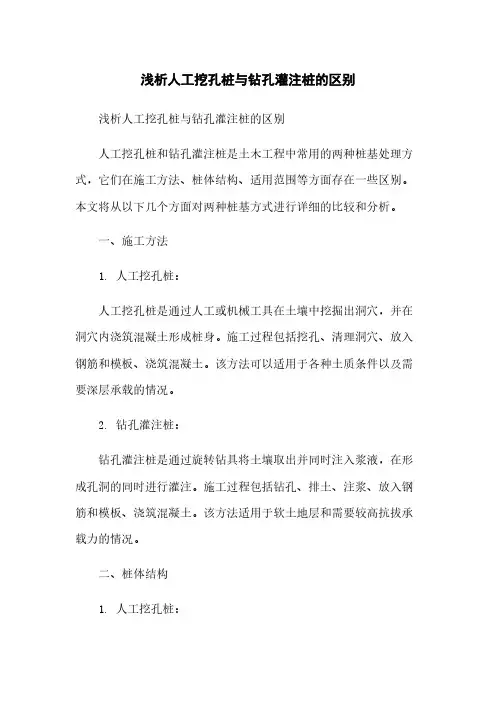 浅析人工挖孔桩与钻孔灌注桩的区别

浅析人工挖孔桩与钻孔灌注桩的区别

人工挖孔桩和钻孔灌注桩是土木工程中常用的两种桩基处理方式，它们在施工方法、桩体结构、适用范围等方面存在一些区别。本文将从以下几个方面对两种桩基方式进行详细的比较和分析。

一、施工方法

1. 人工挖孔桩：

人工挖孔桩是通过人工或机械工具在土壤中挖掘出洞穴，并在洞穴内浇筑混凝土形成桩身。施工过程包括挖孔、清理洞穴、放入钢筋和模板、浇筑混凝土。该方法可以适用于各种土质条件以及需要深层承载的情况。

2. 钻孔灌注桩：

钻孔灌注桩是通过旋转钻具将土壤取出并同时注入浆液，在形成孔洞的同时进行灌注。施工过程包括钻孔、排土、注浆、放入钢筋和模板、浇筑混凝土。该方法适用于软土地层和需要较高抗拔承载力的情况。

二、桩体结构

1. 人工挖孔桩：